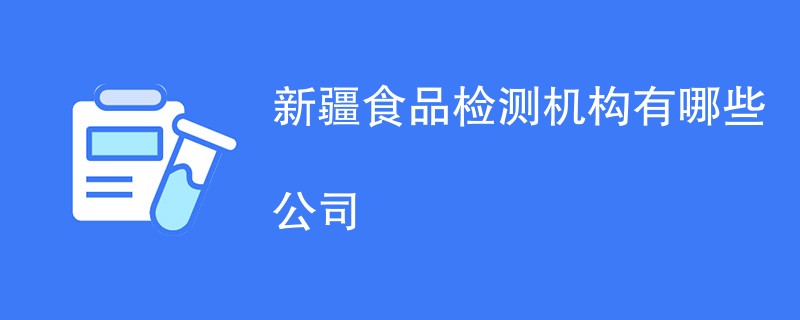 新疆食品检测机构有哪些公司